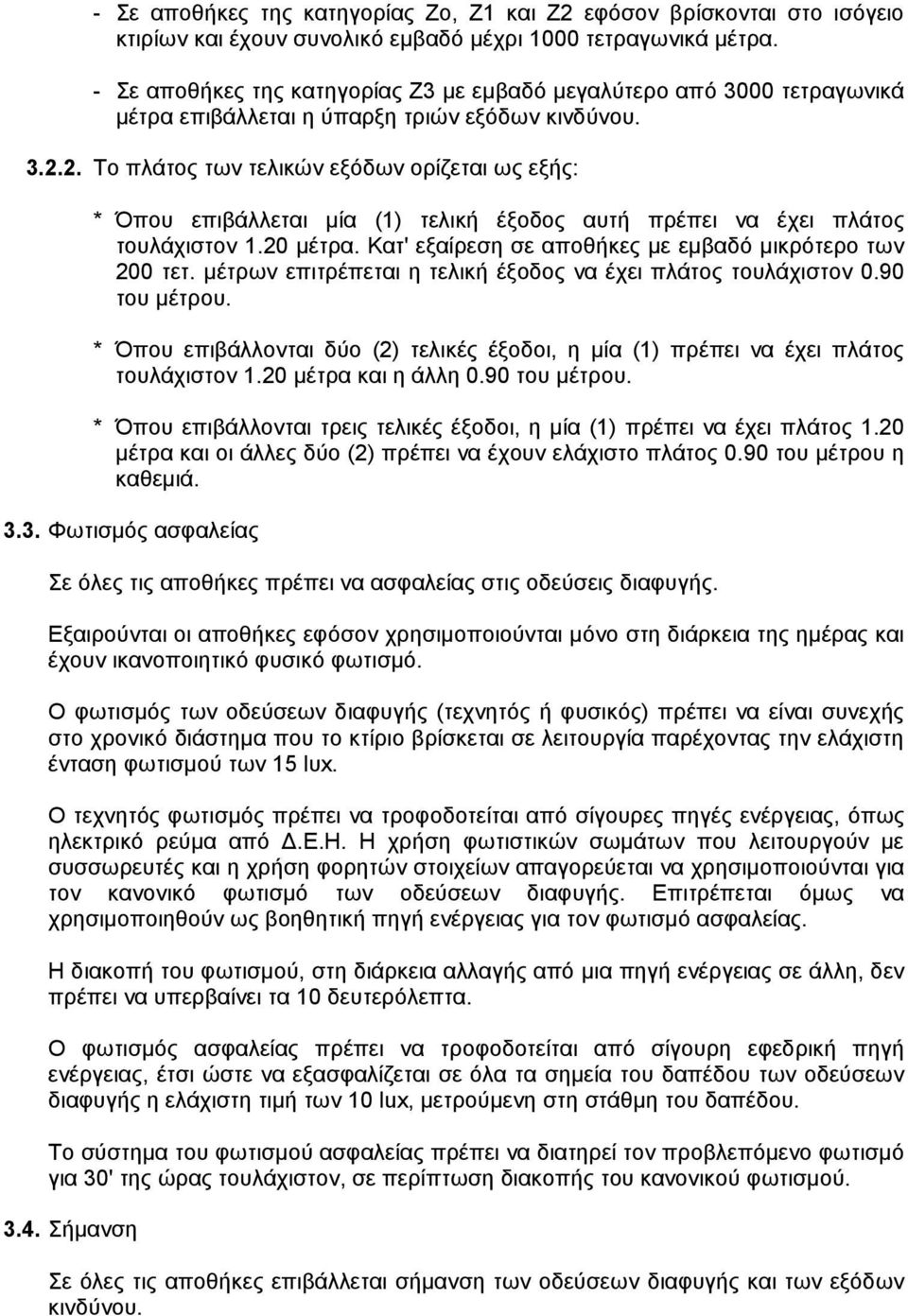 - Σε αποθήκες της κατηγορίας Ζο, Ζ1 και Ζ2 εφόσον βρίσκονται στο ισόγειο κτιρίων και έχουν συνολικό εμβαδό μέχρι 1000 τετραγωνικά μέτρα.

- Σε αποθήκες της κατηγορίας Ζ3 με εμβαδό μεγαλύτερο από 3000 τετραγωνικά μέτρα επιβάλλεται η ύπαρξη τριών εξόδων κινδύνου.

3.2.2. Το πλάτος των τελικών εξόδων ορίζεται ως εξής:

* Όπου επιβάλλεται μία (1) τελική έξοδος αυτή πρέπει να έχει πλάτος τουλάχιστον 1.20 μέτρα. Κατ' εξαίρεση σε αποθήκες με εμβαδό μικρότερο των 200 τετ. μέτρων επιτρέπεται η τελική έξοδος να έχει πλάτος τουλάχιστον 0.90 του μέτρου.

* Όπου επιβάλλονται δύο (2) τελικές έξοδοι, η μία (1) πρέπει να έχει πλάτος τουλάχιστον 1.20 μέτρα και η άλλη 0.90 του μέτρου.

* Όπου επιβάλλονται τρεις τελικές έξοδοι, η μία (1) πρέπει να έχει πλάτος 1.20 μέτρα και οι άλλες δύο (2) πρέπει να έχουν ελάχιστο πλάτος 0.90 του μέτρου η καθεμιά.

3.3. Φωτισμός ασφαλείας

Σε όλες τις αποθήκες πρέπει να ασφαλείας στις οδεύσεις διαφυγής.

Εξαιρούνται οι αποθήκες εφόσον χρησιμοποιούνται μόνο στη διάρκεια της ημέρας και έχουν ικανοποιητικό φυσικό φωτισμό.

Ο φωτισμός των οδεύσεων διαφυγής (τεχνητός ή φυσικός) πρέπει να είναι συνεχής στο χρονικό διάστημα που το κτίριο βρίσκεται σε λειτουργία παρέχοντας την ελάχιστη ένταση φωτισμού των 15 lux.

Ο τεχνητός φωτισμός πρέπει να τροφοδοτείται από σίγουρες πηγές ενέργειας, όπως ηλεκτρικό ρεύμα από Δ.Ε.Η. Η χρήση φωτιστικών σωμάτων που λειτουργούν με συσσωρευτές και η χρήση φορητών στοιχείων απαγορεύεται να χρησιμοποιούνται για τον κανονικό φωτισμό των οδεύσεων διαφυγής. Επιτρέπεται όμως να χρησιμοποιηθούν ως βοηθητική πηγή ενέργειας για τον φωτισμό ασφαλείας.

Η διακοπή του φωτισμού, στη διάρκεια αλλαγής από μια πηγή ενέργειας σε άλλη, δεν πρέπει να υπερβαίνει τα 10 δευτερόλεπτα.

Ο φωτισμός ασφαλείας πρέπει να τροφοδοτείται από σίγουρη εφεδρική πηγή ενέργειας, έτσι ώστε να εξασφαλίζεται σε όλα τα σημεία του δαπέδου των οδεύσεων διαφυγής η ελάχιστη τιμή των 10 lux, μετρούμενη στη στάθμη του δαπέδου.

Το σύστημα του φωτισμού ασφαλείας πρέπει να διατηρεί τον προβλεπόμενο φωτισμό για 30' της ώρας τουλάχιστον, σε περίπτωση διακοπής του κανονικού φωτισμού.

3.4. Σήμανση

Σε όλες τις αποθήκες επιβάλλεται σήμανση των οδεύσεων διαφυγής και των εξόδων κινδύνου.